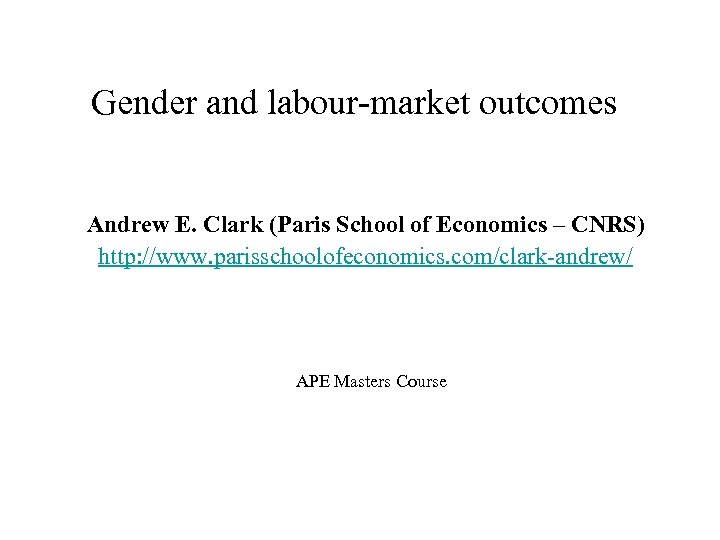 Gender and labour-market outcomes

Andrew E. Clark (Paris School of Economics – CNRS)
http://www.parisschoolofeconomics.com/clark-andrew/

APE Masters Course